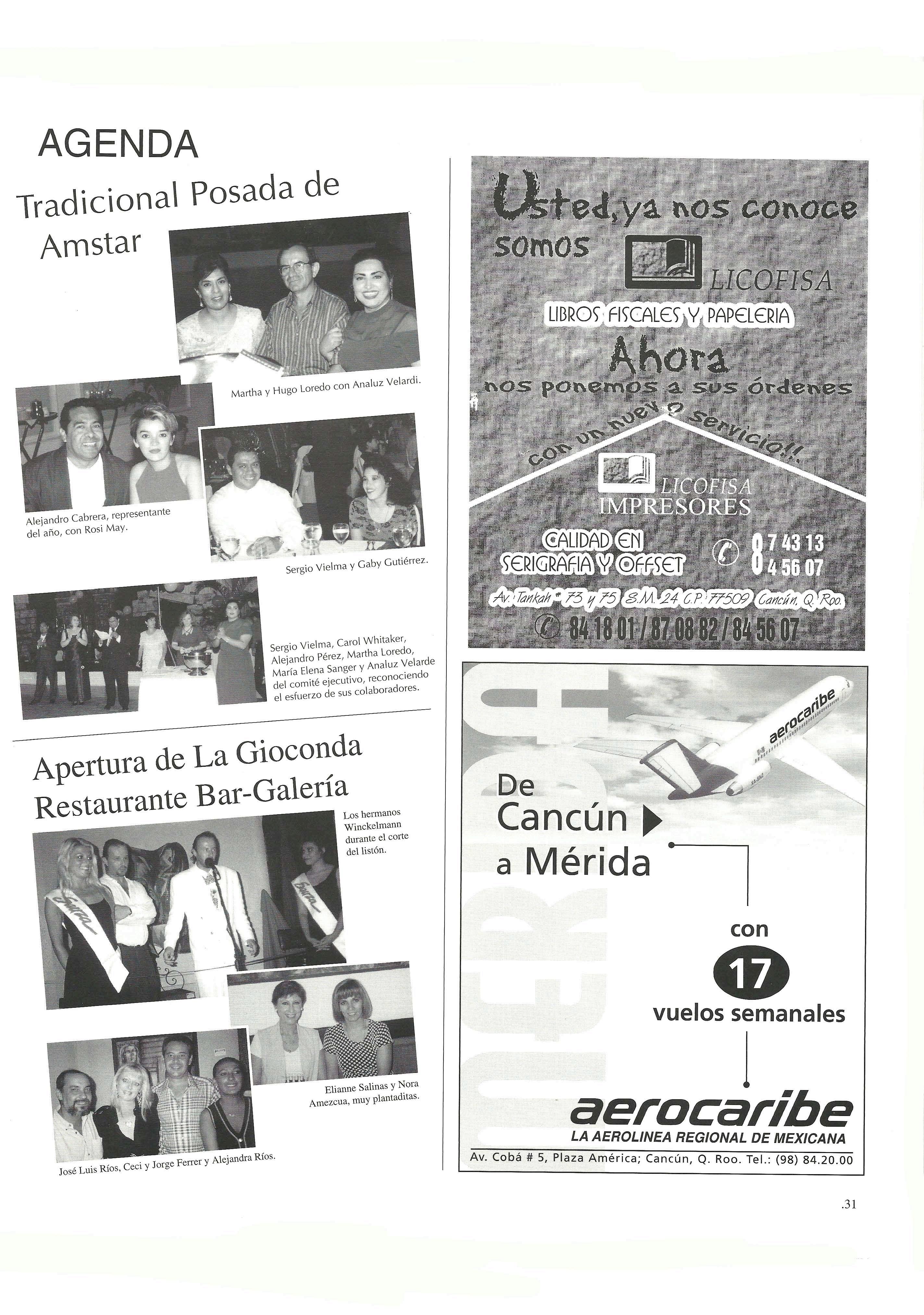 AGENDA

Tradicional Posada de Amstar

Martha y Hugo Loredo con Analuz Velardi.

Alejandro Cabrera, representante del año, con Rosi May.

Sergio Vielma y Gaby Gutiérrez.

Sergio Vielma, Carol Whitaker, Alejandro Pérez, Martha Loredo, María Elena Sanger y Analuz Velarde del comité ejecutivo, reconociendo el esfuerzo de sus colaboradores.

Apertura de La Gioconda Restaurante Bar-Galería

Los hermanos Winckelmann durante el corte del listón.

Elianne Salinas y Nora Amezcua, muy plantaditas.

José Luis Ríos, Ceci y Jorge Ferrer y Alejandra Ríos.

Usted, ya nos conoce somos

LICOFISA

LIBROS FISCALES Y PAPELERIA

Ahora nos ponemos a sus órdenes con un nuevo servicio!!

LICOFISA IMPRESORES

CALIDAD EN SERIGRAFIA Y OFFSET

8 7 43 13
8 4 56 07

Av. Tankah # 73 y 75 S.M. 24 C.P. 77509 Cancún, Q. Roo.

84 18 01 / 87 08 82 / 84 56 07

MERIDA

aerocaribe

De Cancún a Mérida

con 17 vuelos semanales

aerocaribe
LA AEROLINEA REGIONAL DE MEXICANA

Av. Cobá # 5, Plaza América; Cancún, Q. Roo. Tel.: (98) 84.20.00

.31